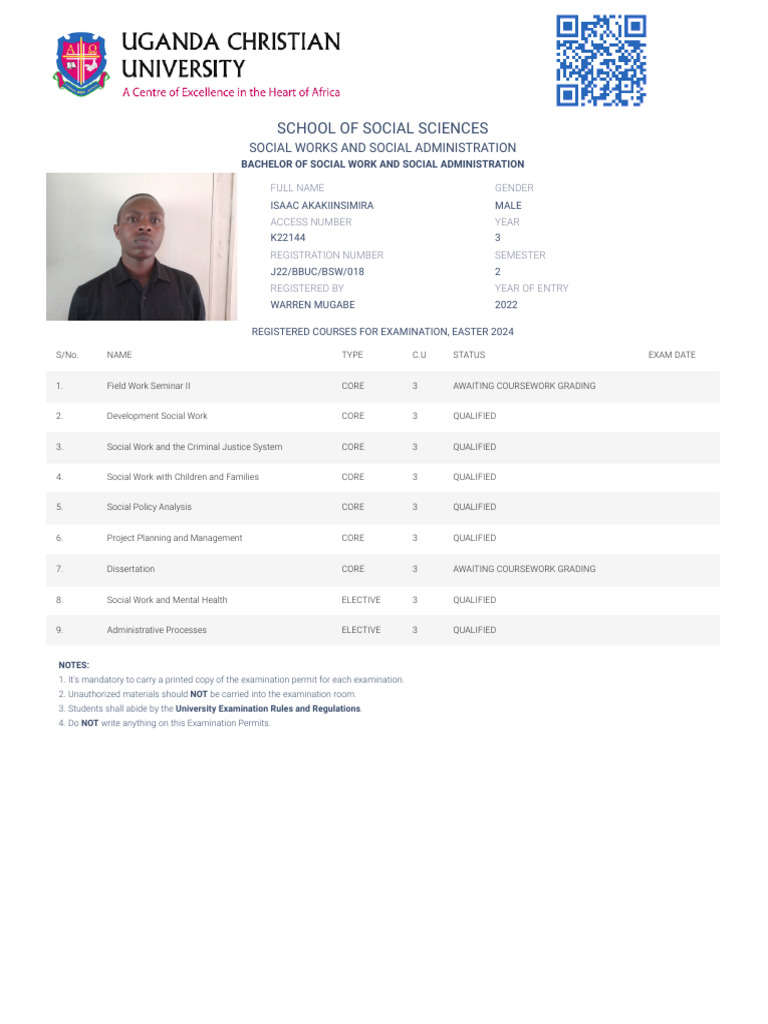 UGANDA CHRISTIAN UNIVERSITY
A Centre of Excellence in the Heart of Africa

SCHOOL OF SOCIAL SCIENCES
SOCIAL WORKS AND SOCIAL ADMINISTRATION
BACHELOR OF SOCIAL WORK AND SOCIAL ADMINISTRATION

FULL NAME
ISAAC AKAKIINSIMIRA
ACCESS NUMBER
K22144
REGISTRATION NUMBER
J22/BBUC/BSW/018
REGISTERED BY
WARREN MUGABE

GENDER
MALE
YEAR
3
SEMESTER
2
YEAR OF ENTRY
2022

REGISTERED COURSES FOR EXAMINATION, EASTER 2024

| S/No. | NAME | TYPE | C.U | STATUS | EXAM DATE |
|---|---|---|---|---|---|
| 1. | Field Work Seminar II | CORE | 3 | AWAITING COURSEWORK GRADING | |
| 2. | Development Social Work | CORE | 3 | QUALIFIED | |
| 3. | Social Work and the Criminal Justice System | CORE | 3 | QUALIFIED | |
| 4. | Social Work with Children and Families | CORE | 3 | QUALIFIED | |
| 5. | Social Policy Analysis | CORE | 3 | QUALIFIED | |
| 6. | Project Planning and Management | CORE | 3 | QUALIFIED | |
| 7. | Dissertation | CORE | 3 | AWAITING COURSEWORK GRADING | |
| 8. | Social Work and Mental Health | ELECTIVE | 3 | QUALIFIED | |
| 9. | Administrative Processes | ELECTIVE | 3 | QUALIFIED | |

NOTES:
1. It's mandatory to carry a printed copy of the examination permit for each examination.
2. Unauthorized materials should NOT be carried into the examination room.
3. Students shall abide by the University Examination Rules and Regulations.
4. Do NOT write anything on this Examination Permits.